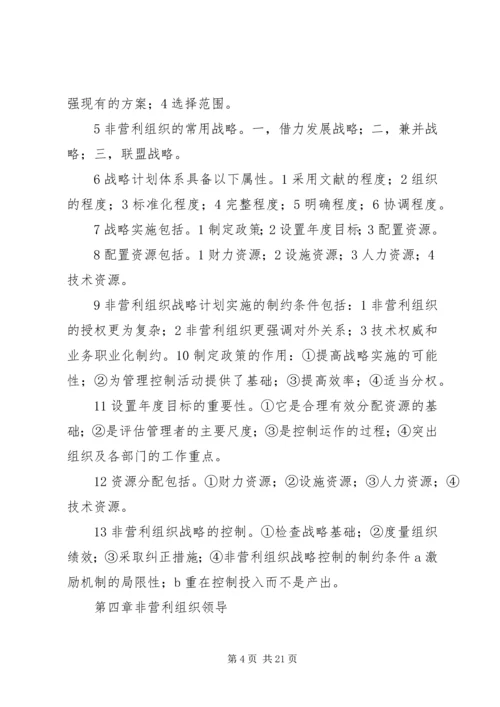 强现有的方案；4 选择范围。

5 非营利组织的常用战略。一，借力发展战略；二，兼并战略；三，联盟战略。

6 战略计划体系具备以下属性。1 采用文献的程度；2 组织的程度；3 标准化程度；4 完整程度；5 明确程度；6 协调程度。

7 战略实施包括。1 制定政策；2 设置年度目标；3 配置资源。

8 配置资源包括。1 财力资源；2 设施资源；3 人力资源；4 技术资源。

9 非营利组织战略计划实施的制约条件包括：1 非营利组织的授权更为复杂；2 非营利组织更强调对外关系；3 技术权威和业务职业化制约。10 制定政策的作用：①提高战略实施的可能性；②为管理控制活动提供了基础；③提高效率；④适当分权。

11 设置年度目标的重要性。①它是合理有效分配资源的基础；②是评估管理者的主要尺度；③是控制运作的过程；④突出组织及各部门的工作重点。

12 资源分配包括。①财力资源；②设施资源；③人力资源；④技术资源。

13 非营利组织战略的控制。①检查战略基础；②度量组织绩效；③采取纠正措施；④非营利组织战略控制的制约条件 a 激励机制的局限性；b 重在控制投入而不是产出。

第四章非营利组织领导

第 4 页 共 21 页